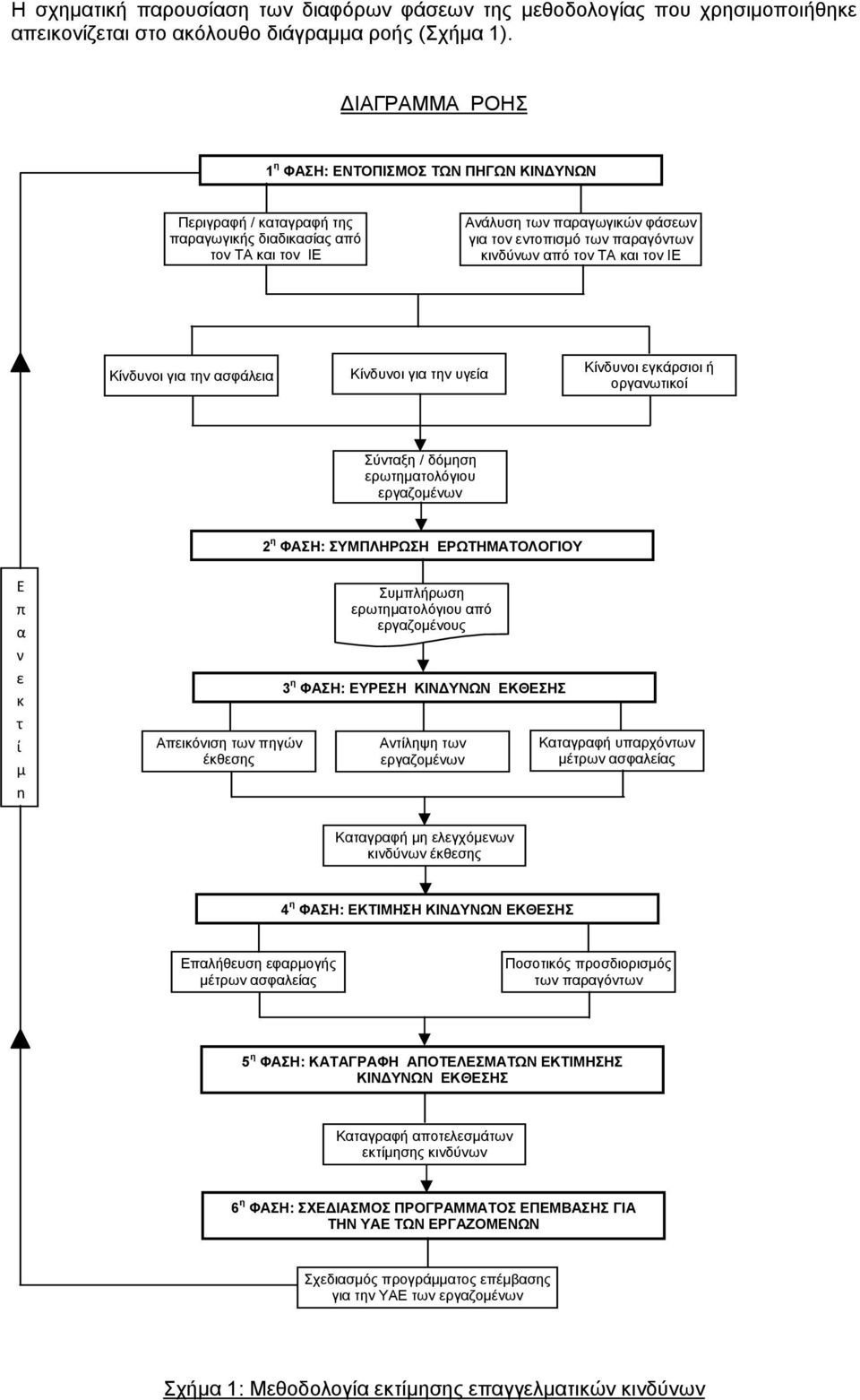 Η σχηματική παρουσίαση των διαφόρων φάσεων της μεθοδολογίας που χρησιμοποιήθηκε απεικονίζεται στο ακόλουθο διάγραμμα ροής (Σχήμα 1).

ΔΙΑΓΡΑΜΜΑ ΡΟΗΣ

1 η ΦΑΣΗ: ΕΝΤΟΠΙΣΜΟΣ ΤΩΝ ΠΗΓΩΝ ΚΙΝΔΥΝΩΝ

Περιγραφή / καταγραφή της παραγωγικής διαδικασίας από τον ΤΑ και τον ΙΕ

Ανάλυση των παραγωγικών φάσεων για τον εντοπισμό των παραγόντων κινδύνων από τον ΤΑ και τον ΙΕ

Κίνδυνοι για την ασφάλεια

Κίνδυνοι για την υγεία

Κίνδυνοι εγκάρσιοι ή οργανωτικοί

Σύνταξη / δόμηση ερωτηματολόγιου εργαζομένων

2 η ΦΑΣΗ: ΣΥΜΠΛΗΡΩΣΗ ΕΡΩΤΗΜΑΤΟΛΟΓΙΟΥ

Ε π α ν ε κ τ ί μ η

Συμπλήρωση ερωτηματολόγιου από εργαζομένους

3 η ΦΑΣΗ: ΕΥΡΕΣΗ ΚΙΝΔΥΝΩΝ ΕΚΘΕΣΗΣ

Απεικόνιση των πηγών έκθεσης

Αντίληψη των εργαζομένων

Καταγραφή υπαρχόντων μέτρων ασφαλείας

Καταγραφή μη ελεγχόμενων κινδύνων έκθεσης

4 η ΦΑΣΗ: ΕΚΤΙΜΗΣΗ ΚΙΝΔΥΝΩΝ ΕΚΘΕΣΗΣ

Επαλήθευση εφαρμογής μέτρων ασφαλείας

Ποσοτικός προσδιορισμός των παραγόντων

5 η ΦΑΣΗ: ΚΑΤΑΓΡΑΦΗ ΑΠΟΤΕΛΕΣΜΑΤΩΝ ΕΚΤΙΜΗΣΗΣ ΚΙΝΔΥΝΩΝ ΕΚΘΕΣΗΣ

Καταγραφή αποτελεσμάτων εκτίμησης κινδύνων

6 η ΦΑΣΗ: ΣΧΕΔΙΑΣΜΟΣ ΠΡΟΓΡΑΜΜΑΤΟΣ ΕΠΕΜΒΑΣΗΣ ΓΙΑ ΤΗΝ ΥΑΕ ΤΩΝ ΕΡΓΑΖΟΜΕΝΩΝ

Σχεδιασμός προγράμματος επέμβασης για την ΥΑΕ των εργαζομένων

Σχήμα 1: Μεθοδολογία εκτίμησης επαγγελματικών κινδύνων